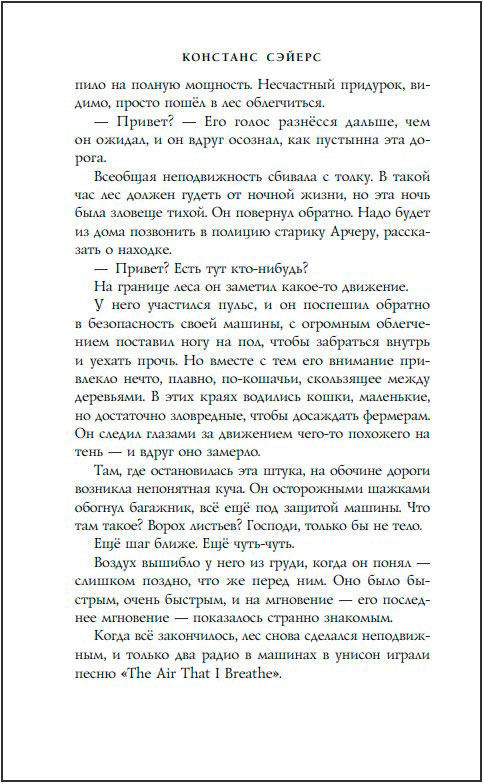 КОНСТАНС СЭЙЕРС

пило на полную мощность. Несчастный придурок, видимо, просто пошёл в лес облегчиться.

— Привет? — Его голос разнёсся дальше, чем он ожидал, и он вдруг осознал, как пустынна эта дорога.

Всеобщая неподвижность сбивала с толку. В такой час лес должен гудеть от ночной жизни, но эта ночь была зловеще тихой. Он повернул обратно. Надо будет из дома позвонить в полицию старику Арчеру, рассказать о находке.

— Привет? Есть тут кто-нибудь?

На границе леса он заметил какое-то движение.

У него участился пульс, и он поспешил обратно в безопасность своей машины, с огромным облегчением поставил ногу на пол, чтобы забраться внутрь и уехать прочь. Но вместе с тем его внимание привлекло нечто, плавно, по-кошачьи, скользящее между деревьями. В этих краях водились кошки, маленькие, но достаточно зловредные, чтобы досаждать фермерам. Он следил глазами за движением чего-то похожего на тень — и вдруг оно замерло.

Там, где остановилась эта штука, на обочине дороги возникла непонятная куча. Он осторожными шажками обогнул багажник, всё ещё под защитой машины. Что там такое? Ворох листьев? Господи, только бы не тело.

Ещё шаг ближе. Ещё чуть-чуть.

Воздух вышибло у него из груди, когда он понял — слишком поздно, что же перед ним. Оно было быстрым, очень быстрым, и на мгновение — его последнее мгновение — показалось странно знакомым.

Когда всё закончилось, лес снова сделался неподвижным, и только два радио в машинах в унисон играли песню «The Air That I Breathe».